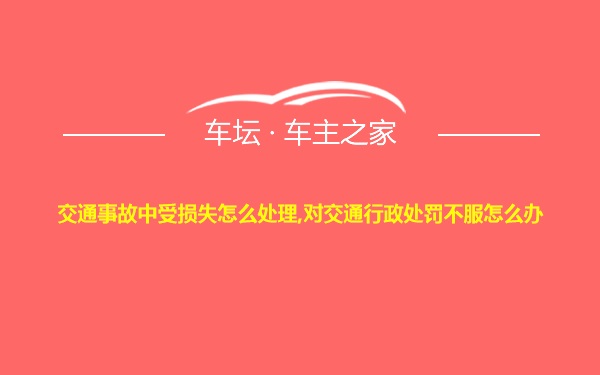 车坛 · 车主之家

交通事故中受损失怎么处理,对交通行政处罚不服怎么办